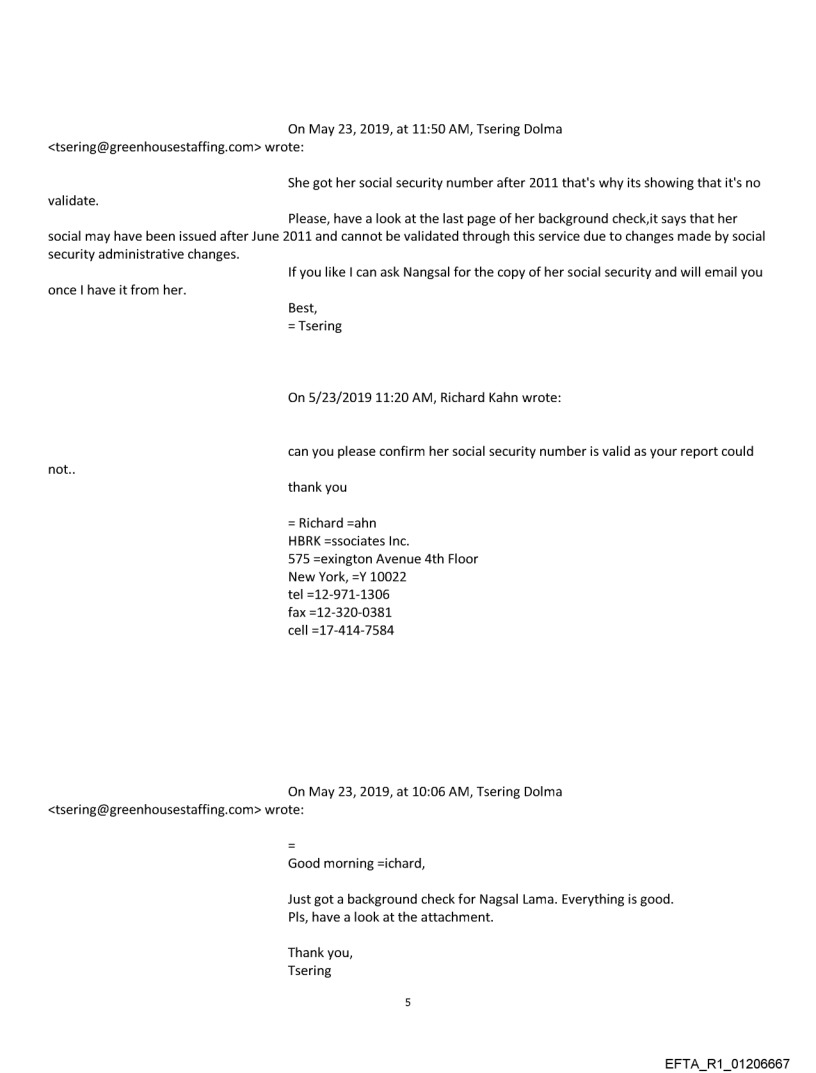 On May 23, 2019, at 11:50 AM, Tsering Dolma <tsering@greenhousestaffing.com> wrote:

She got her social security number after 2011 that's why its showing that it's no validate.

Please, have a look at the last page of her background check,it says that her social may have been issued after June 2011 and cannot be validated through this service due to changes made by social security administrative changes.

If you like I can ask Nangsal for the copy of her social security and will email you once I have it from her.

Best,
= Tsering

On 5/23/2019 11:20 AM, Richard Kahn wrote:

can you please confirm her social security number is valid as your report could not..

thank you

= Richard =ahn
HBRK =ssociates Inc.
575 =exington Avenue 4th Floor
New York, =Y 10022
tel =12-971-1306
fax =12-320-0381
cell =17-414-7584

On May 23, 2019, at 10:06 AM, Tsering Dolma <tsering@greenhousestaffing.com> wrote:

=
Good morning =ichard,

Just got a background check for Nagsal Lama. Everything is good.
Pls, have a look at the attachment.

Thank you,
Tsering

5

EFTA_R1_01206667